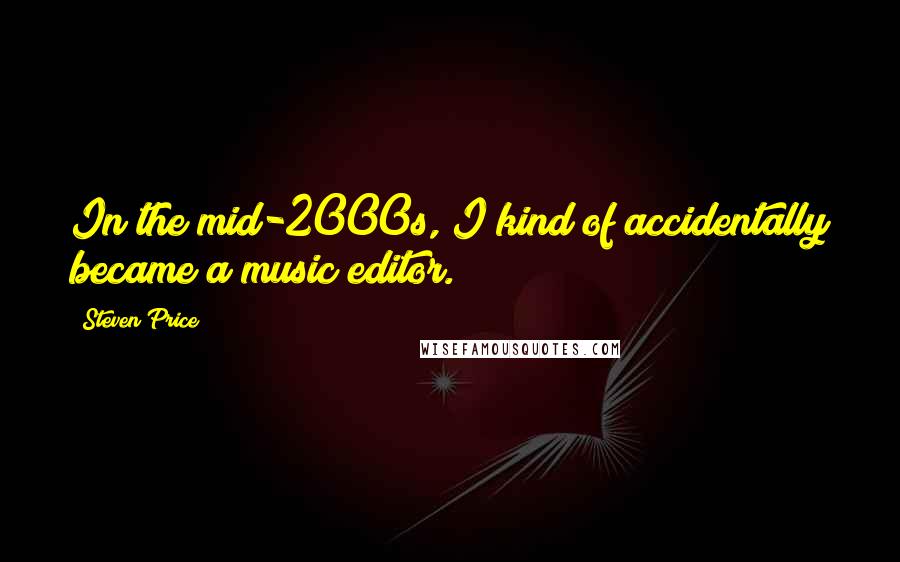 In the mid-2000s, I kind of accidentally became a music editor.

Steven Price

WISEFAMOUSQUOTES.COM